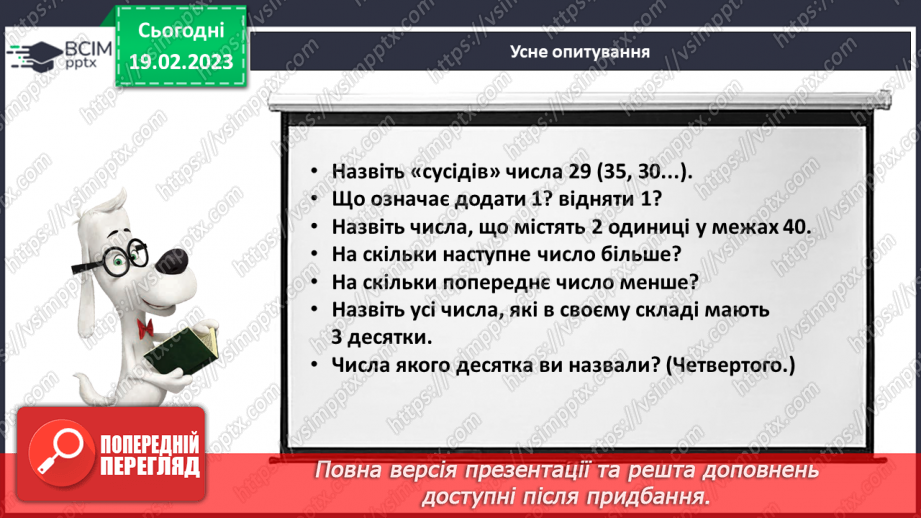 ВСІМ pptx

Сьогодні 19.02.2023

Усне опитування

• Назвіть «сусідів» числа 29 (35, 30...).
• Що означає додати 1? відняти 1?
• Назвіть числа, що містять 2 одиниці у межах 40.
• На скільки наступне число більше?
• На скільки попереднє число менше?
• Назвіть усі числа, які в своєму складі мають 3 десятки.
• Числа якого десятка ви назвали? (Четвертого.)

ПОПЕРЕДНІЙ ПЕРЕГЛЯД

Повна версія презентації та решта доповнень доступні після придбання.

https://vsimpptx.com